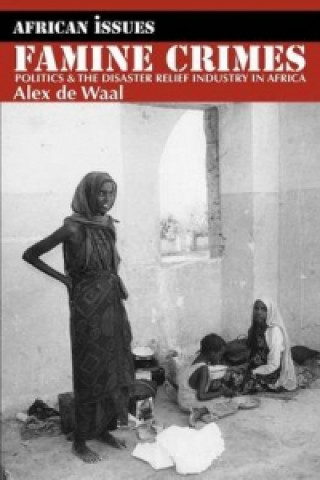 AFRICAN ISSUES

FAMINE CRIMES

POLITICS & THE DISASTER RELIEF INDUSTRY IN AFRICA

Alex de Waal